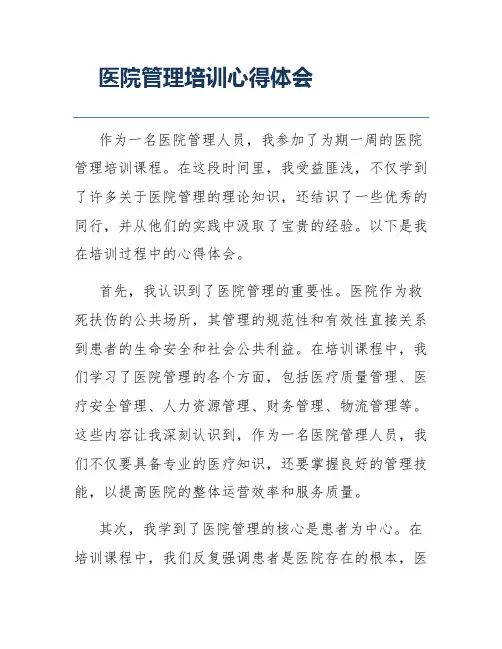 医院管理培训心得体会

作为一名医院管理人员，我参加了为期一周的医院管理培训课程。在这段时间里，我受益匪浅，不仅学到了许多关于医院管理的理论知识，还结识了一些优秀的同行，并从他们的实践中汲取了宝贵的经验。以下是我在培训过程中的心得体会。

首先，我认识到了医院管理的重要性。医院作为救死扶伤的公共场所，其管理的规范性和有效性直接关系到患者的生命安全和社会公共利益。在培训课程中，我们学习了医院管理的各个方面，包括医疗质量管理、医疗安全管理、人力资源管理、财务管理、物流管理等。这些内容让我深刻认识到，作为一名医院管理人员，我们不仅要具备专业的医疗知识，还要掌握良好的管理技能，以提高医院的整体运营效率和服务质量。

其次，我学到了医院管理的核心是患者为中心。在培训课程中，我们反复强调患者是医院存在的根本，医